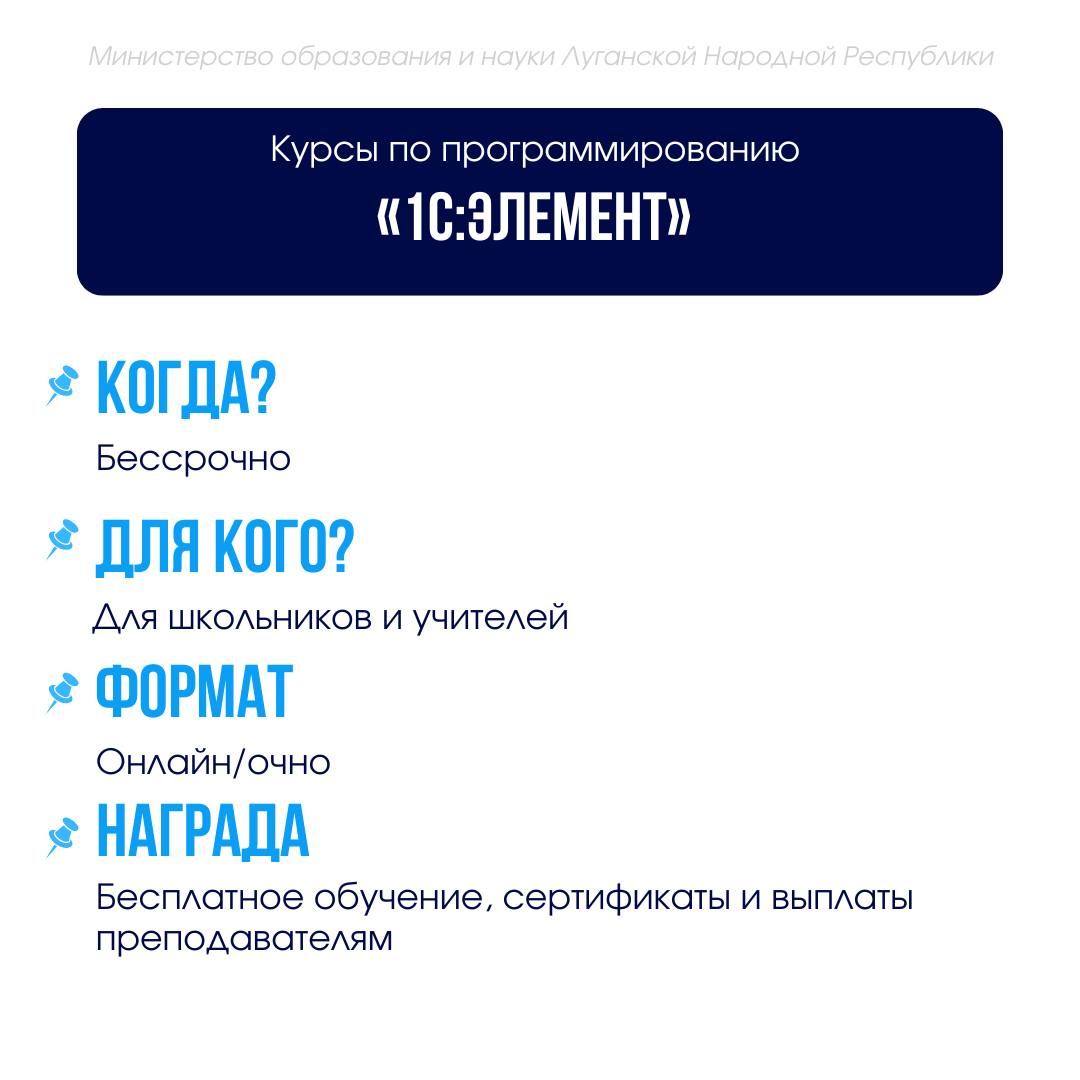 Министерство образования и науки Луганской Народной Республики

Курсы по программированию

«1С:ЭЛЕМЕНТ»

КОГДА?

Бессрочно

ДЛЯ КОГО?

Для школьников и учителей

ФОРМАТ

Онлайн/очно

НАГРАДА

Бесплатное обучение, сертификаты и выплаты преподавателям